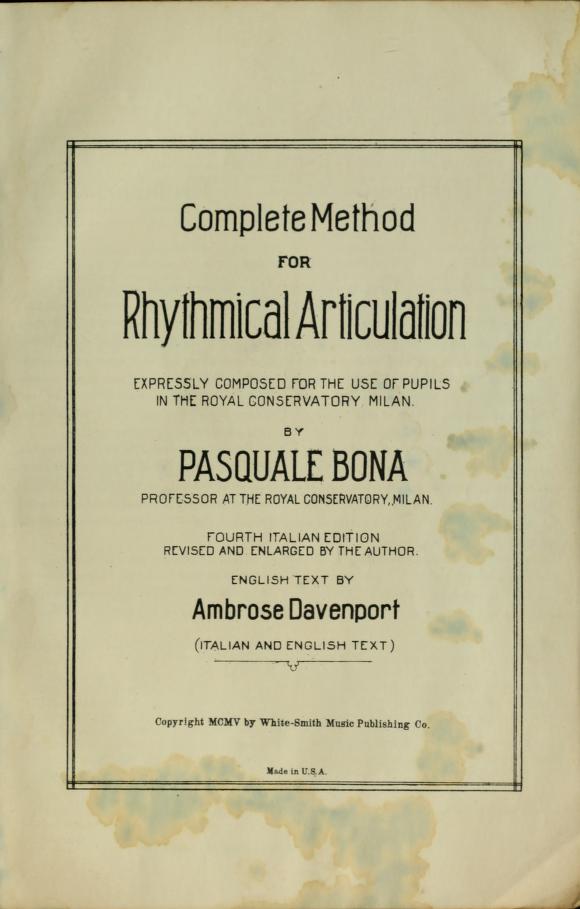 Complete Method

FOR

Rhythmical Articulation

EXPRESSLY COMPOSED FOR THE USE OF PUPILS IN THE ROYAL CONSERVATORY MILAN.

BY

PASQUALE BONA

PROFESSOR AT THE ROYAL CONSERVATORY, MILAN.

FOURTH ITALIAN EDITION REVISED AND ENLARGED BY THE AUTHOR.

ENGLISH TEXT BY

Ambrose Davenport

(ITALIAN AND ENGLISH TEXT)

Copyright MCMV by White-Smith Music Publishing Co.

Made in U.S.A.